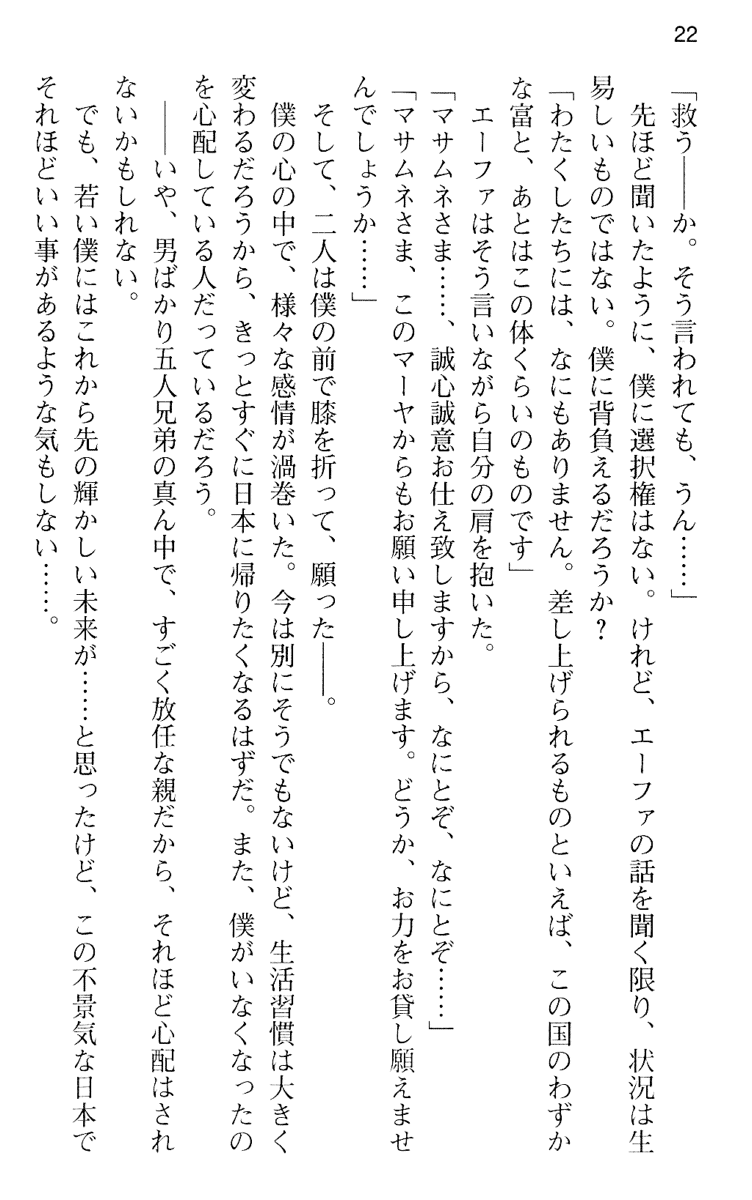 22

「救う――か。そう言われても、うん……」

先ほど聞いたように、僕に選択権はない。けれど、エーファの話を聞く限り、状況は生易しいものではない。僕に背負えるだろうか？

「わたくしたちには、なにもありません。差し上げられるものといえば、この国のわずかな富と、あとはこの体くらいのものです」

エーファはそう言いながら自分の肩を抱いた。

「マサムネさま……、誠心誠意お仕え致しますから、なにとぞ、なにとぞ……」

「マサムネさま、このマーヤからもお願い申し上げます。どうか、お力をお貸し願えませんでしょうか……」

そして、二人は僕の前で膝を折って、願った――。

僕の心の中で、様々な感情が渦巻いた。今は別にそうでもないけど、生活習慣は大きく変わるだろうから、きっとすぐに日本に帰りたくなるはずだ。また、僕がいなくなったのを心配している人だっているだろう。

――いや、男ばかり五人兄弟の真ん中で、すごく放任な親だから、それほど心配はされないかもしれない。

でも、若い僕にはこれから先の輝かしい未来が……と思ったけど、この不景気な日本でそれほどいい事があるような気もしない……。